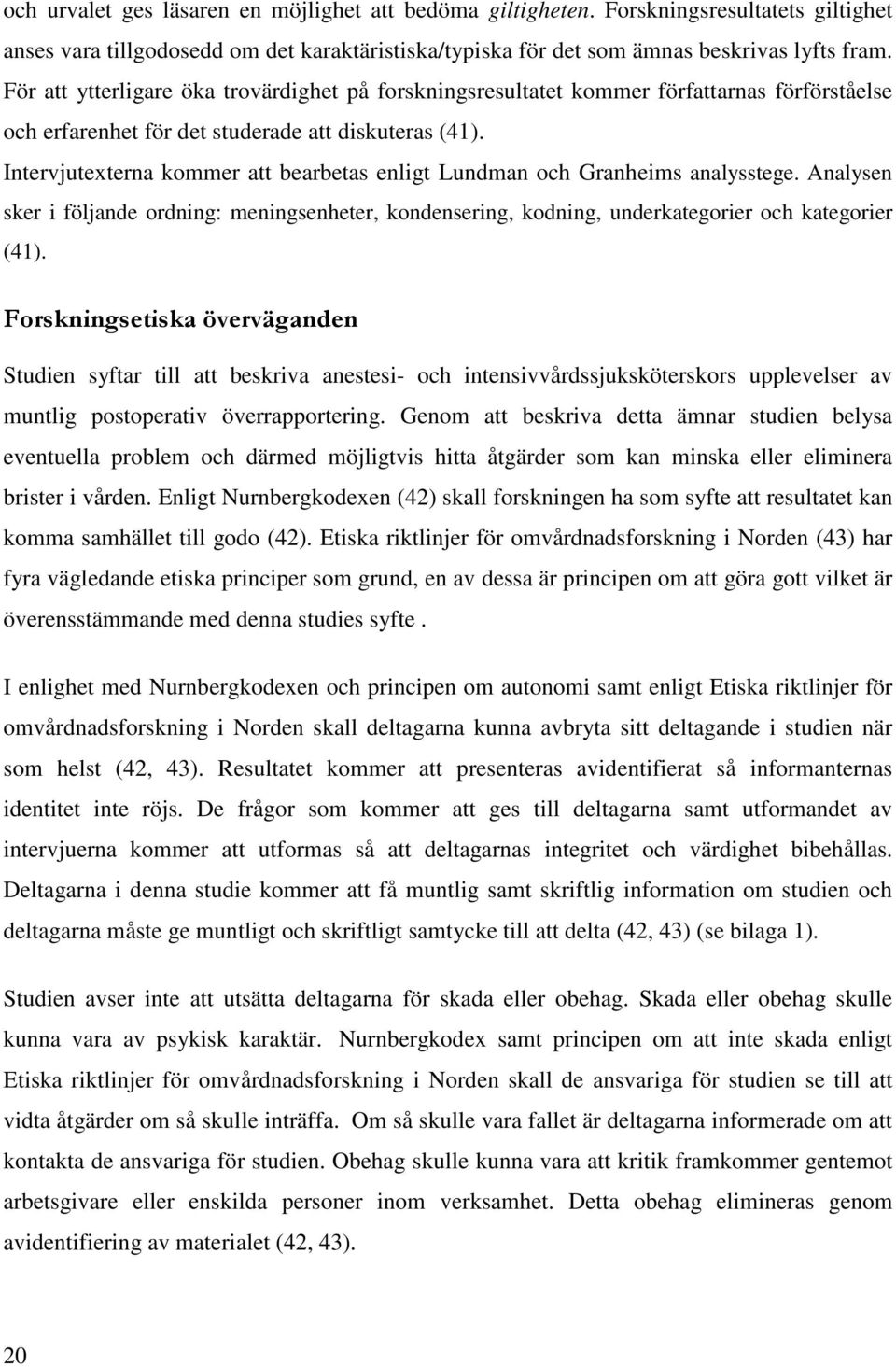 och urvalet ges läsaren en möjlighet att bedöma giltigheten. Forskningsresultatets giltighet anses vara tillgodosedd om det karaktäristiska/typiska för det som ämnas beskrivas lyfts fram. För att ytterligare öka trovärdighet på forskningsresultatet kommer författarnas förförståelse och erfarenhet för det studerade att diskuteras (41).

Intervjutexterna kommer att bearbetas enligt Lundman och Granheims analysstege. Analysen sker i följande ordning: meningsenheter, kondensering, kodning, underkategorier och kategorier (41).

Forskningsetiska överväganden

Studien syftar till att beskriva anestesi- och intensivvårdssjuksköterskors upplevelser av muntlig postoperativ överrapportering. Genom att beskriva detta ämnar studien belysa eventuella problem och därmed möjligtvis hitta åtgärder som kan minska eller eliminera brister i vården. Enligt Nurnbergkodexen (42) skall forskningen ha som syfte att resultatet kan komma samhället till godo (42). Etiska riktlinjer för omvårdnadsforskning i Norden (43) har fyra vägledande etiska principer som grund, en av dessa är principen om att göra gott vilket är överensstämmande med denna studies syfte .

I enlighet med Nurnbergkodexen och principen om autonomi samt enligt Etiska riktlinjer för omvårdnadsforskning i Norden skall deltagarna kunna avbryta sitt deltagande i studien när som helst (42, 43). Resultatet kommer att presenteras avidentifierat så informanternas identitet inte röjs. De frågor som kommer att ges till deltagarna samt utformandet av intervjuerna kommer att utformas så att deltagarnas integritet och värdighet bibehållas. Deltagarna i denna studie kommer att få muntlig samt skriftlig information om studien och deltagarna måste ge muntligt och skriftligt samtycke till att delta (42, 43) (se bilaga 1).

Studien avser inte att utsätta deltagarna för skada eller obehag. Skada eller obehag skulle kunna vara av psykisk karaktär. Nurnbergkodex samt principen om att inte skada enligt Etiska riktlinjer för omvårdnadsforskning i Norden skall de ansvariga för studien se till att vidta åtgärder om så skulle inträffa. Om så skulle vara fallet är deltagarna informerade om att kontakta de ansvariga för studien. Obehag skulle kunna vara att kritik framkommer gentemot arbetsgivare eller enskilda personer inom verksamhet. Detta obehag elimineras genom avidentifiering av materialet (42, 43).

20